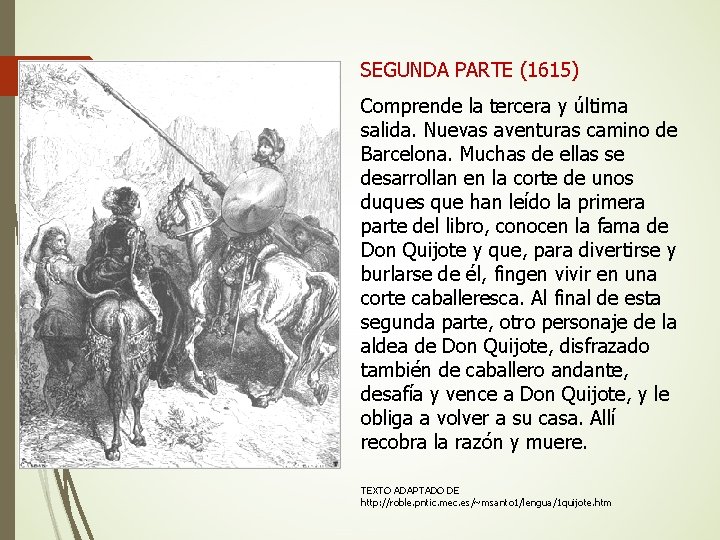 SEGUNDA PARTE (1615)

Comprende la tercera y última salida. Nuevas aventuras camino de Barcelona. Muchas de ellas se desarrollan en la corte de unos duques que han leído la primera parte del libro, conocen la fama de Don Quijote y que, para divertirse y burlarse de él, fingen vivir en una corte caballeresca. Al final de esta segunda parte, otro personaje de la aldea de Don Quijote, disfrazado también de caballero andante, desafía y vence a Don Quijote, y le obliga a volver a su casa. Allí recobra la razón y muere.

TEXTO ADAPTADO DE
http://roble.pntic.mec.es/~msanto1/lengua/1quijote.htm